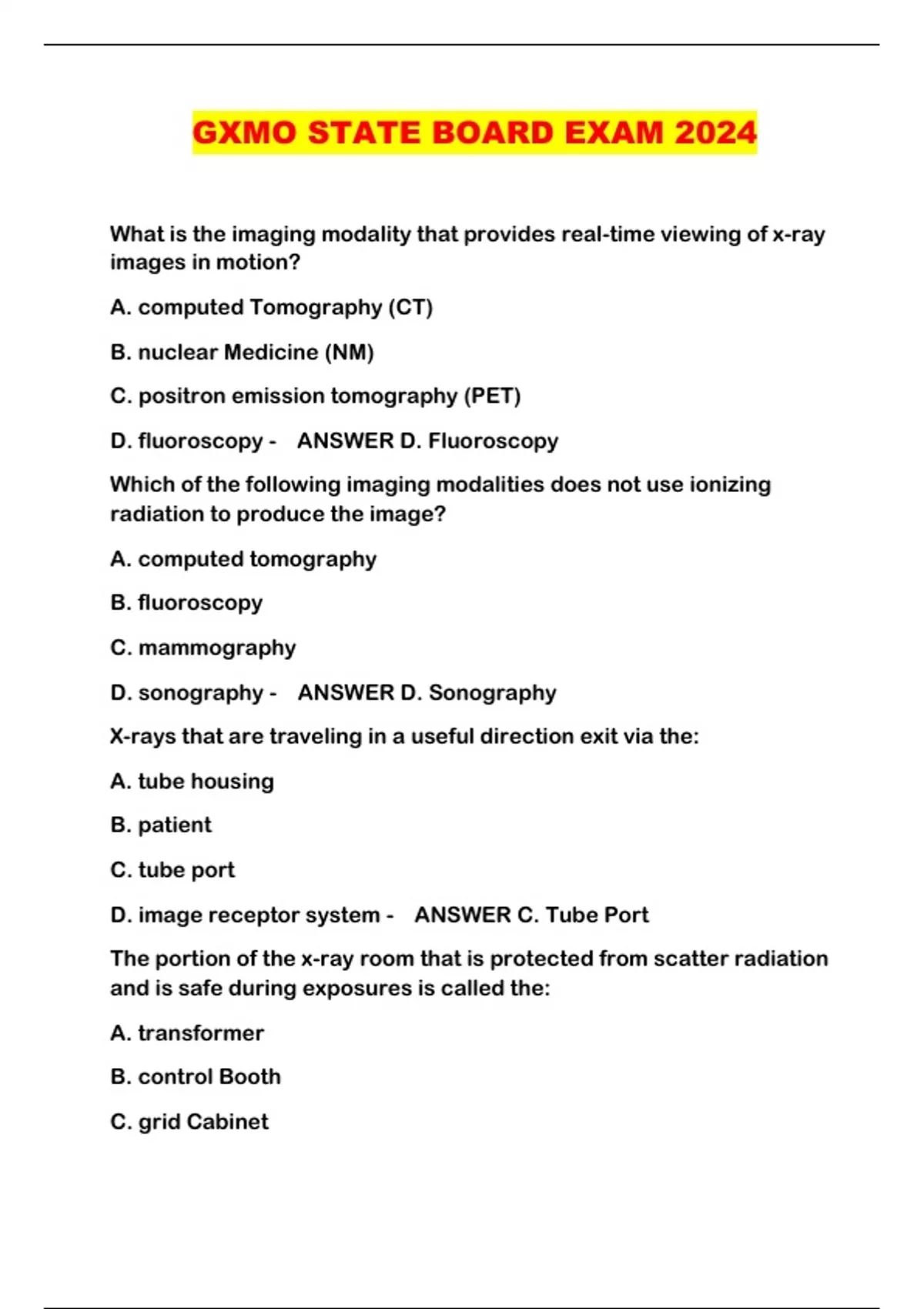 GXMO STATE BOARD EXAM 2024

What is the imaging modality that provides real-time viewing of x-ray images in motion?

A. computed Tomography (CT)

B. nuclear Medicine (NM)

C. positron emission tomography (PET)

D. fluoroscopy - ANSWER D. Fluoroscopy

Which of the following imaging modalities does not use ionizing radiation to produce the image?

A. computed tomography

B. fluoroscopy

C. mammography

D. sonography - ANSWER D. Sonography

X-rays that are traveling in a useful direction exit via the:

A. tube housing

B. patient

C. tube port

D. image receptor system - ANSWER C. Tube Port

The portion of the x-ray room that is protected from scatter radiation and is safe during exposures is called the:

A. transformer

B. control Booth

C. grid Cabinet